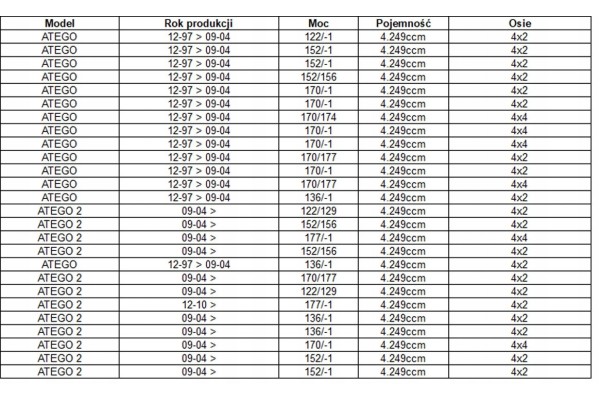 | Model | Rok produkcji | Moc | Pojemność | Osie |
|---|---|---|---|---|
| ATEGO | 12-97 > 09-04 | 122/-1 | 4.249ccm | 4x2 |
| ATEGO | 12-97 > 09-04 | 152/-1 | 4.249ccm | 4x2 |
| ATEGO | 12-97 > 09-04 | 152/-1 | 4.249ccm | 4x2 |
| ATEGO | 12-97 > 09-04 | 152/156 | 4.249ccm | 4x2 |
| ATEGO | 12-97 > 09-04 | 170/-1 | 4.249ccm | 4x2 |
| ATEGO | 12-97 > 09-04 | 170/-1 | 4.249ccm | 4x2 |
| ATEGO | 12-97 > 09-04 | 170/174 | 4.249ccm | 4x4 |
| ATEGO | 12-97 > 09-04 | 170/-1 | 4.249ccm | 4x4 |
| ATEGO | 12-97 > 09-04 | 170/-1 | 4.249ccm | 4x4 |
| ATEGO | 12-97 > 09-04 | 170/177 | 4.249ccm | 4x2 |
| ATEGO | 12-97 > 09-04 | 170/-1 | 4.249ccm | 4x2 |
| ATEGO | 12-97 > 09-04 | 170/177 | 4.249ccm | 4x4 |
| ATEGO | 12-97 > 09-04 | 136/-1 | 4.249ccm | 4x2 |
| ATEGO 2 | 09-04 > | 122/129 | 4.249ccm | 4x2 |
| ATEGO 2 | 09-04 > | 152/156 | 4.249ccm | 4x2 |
| ATEGO 2 | 09-04 > | 177/-1 | 4.249ccm | 4x4 |
| ATEGO 2 | 09-04 > | 152/156 | 4.249ccm | 4x2 |
| ATEGO | 12-97 > 09-04 | 136/-1 | 4.249ccm | 4x2 |
| ATEGO 2 | 09-04 > | 170/177 | 4.249ccm | 4x2 |
| ATEGO 2 | 09-04 > | 122/129 | 4.249ccm | 4x2 |
| ATEGO 2 | 12-10 > | 177/-1 | 4.249ccm | 4x2 |
| ATEGO 2 | 09-04 > | 136/-1 | 4.249ccm | 4x2 |
| ATEGO 2 | 09-04 > | 136/-1 | 4.249ccm | 4x2 |
| ATEGO 2 | 09-04 > | 170/-1 | 4.249ccm | 4x4 |
| ATEGO 2 | 09-04 > | 152/-1 | 4.249ccm | 4x2 |
| ATEGO 2 | 09-04 > | 152/-1 | 4.249ccm | 4x2 |